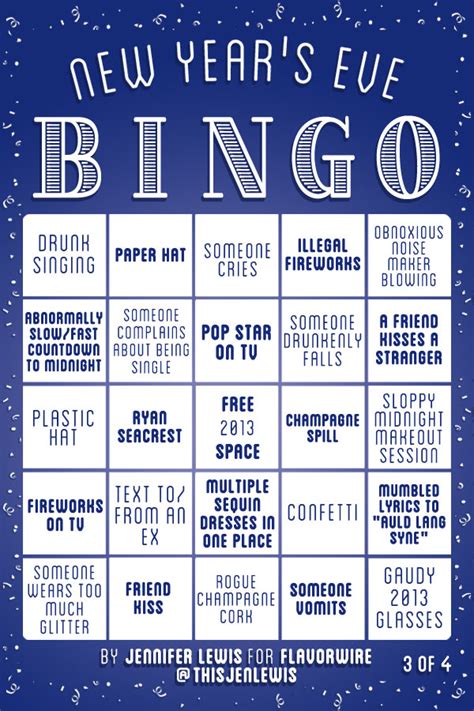 NEW YEAR'S EVE

BINGO

| DRUNK SINGING | PAPER HAT | SOMEONE CRIES | ILLEGAL FIREWORKS | OBNOXIOUS NOISE MAKER BLOWING |
|---|---|---|---|---|
| ABNORMALLY SLOW/FAST COUNTDOWN TO MIDNIGHT | SOMEONE COMPLAINS ABOUT BEING SINGLE | POP STAR ON TV | SOMEONE DRUNKENLY FALLS | A FRIEND KISSES A STRANGER |
| PLASTIC HAT | RYAN SEACREST | FREE 2013 SPACE | CHAMPAGNE SPILL | SLOPPY MIDNIGHT MAKEOUT SESSION |
| FIREWORKS ON TV | TEXT TO/ FROM AN EX | MULTIPLE SEQUIN DRESSES IN ONE PLACE | CONFETTI | MUMBLED LYRICS TO "AULD LANG SYNE" |
| SOMEONE WEARS TOO MUCH GLITTER | FRIEND KISS | ROGUE CHAMPAGNE CORK | SOMEONE VOMITS | GAUDY 2013 GLASSES |

BY JENNIFER LEWIS FOR FLAVORWIRE
@THISJENLEWIS

3 OF 4